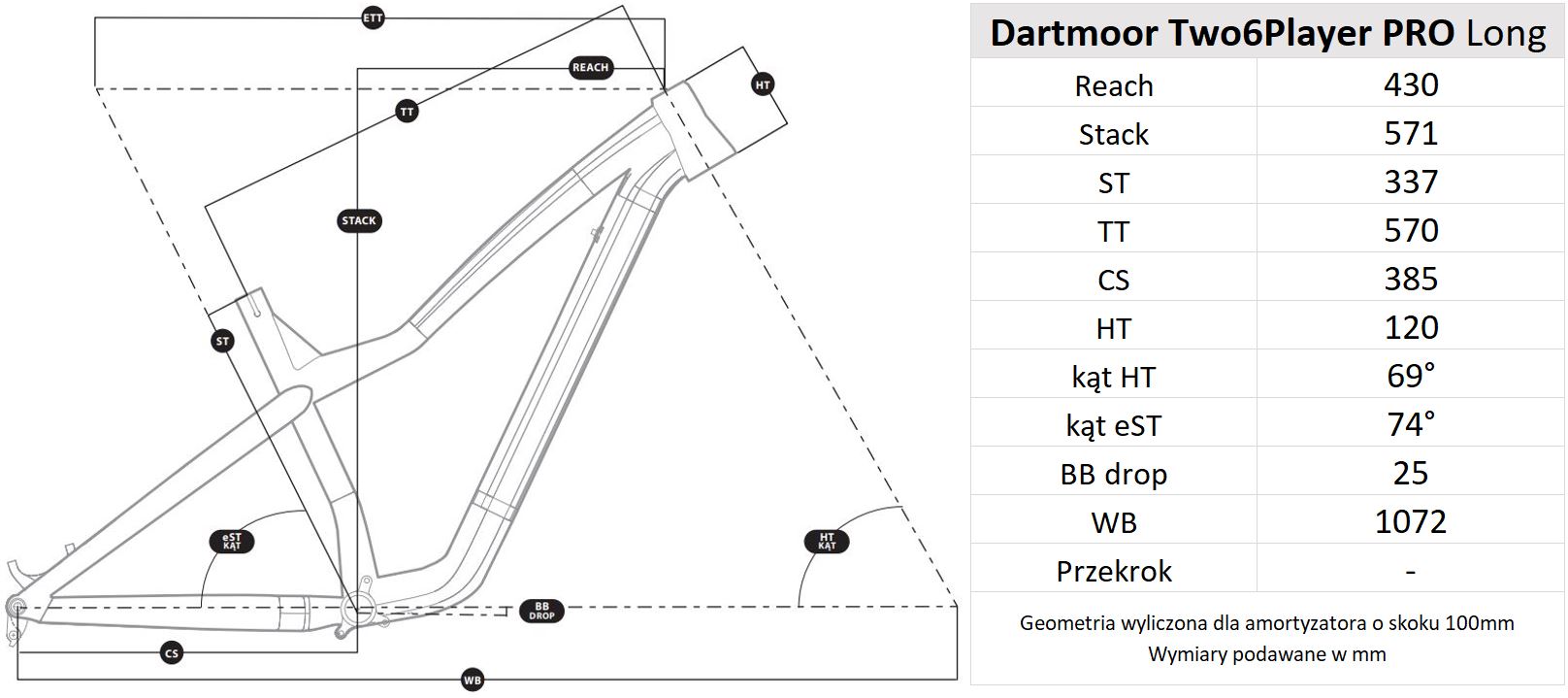 ETT

REACH

HT

TT

STACK

ST

eST KĄT

HT KĄT

BB DROP

CS

WB

| Dartmoor Two6Player PRO Long | |
|---|---|
| Reach | 430 |
| Stack | 571 |
| ST | 337 |
| TT | 570 |
| CS | 385 |
| HT | 120 |
| kąt HT | 69° |
| kąt eST | 74° |
| BB drop | 25 |
| WB | 1072 |
| Przekrok | - |

Geometria wyliczona dla amortyzatora o skoku 100mm
Wymiary podawane w mm